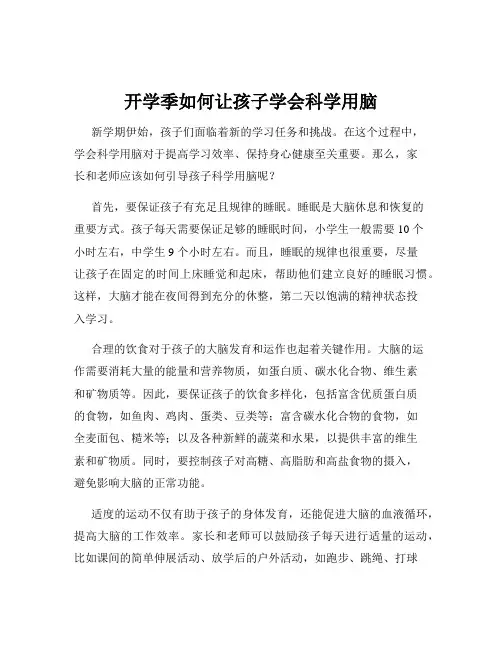 开学季如何让孩子学会科学用脑

新学期伊始，孩子们面临着新的学习任务和挑战。在这个过程中，学会科学用脑对于提高学习效率、保持身心健康至关重要。那么，家长和老师应该如何引导孩子科学用脑呢？

首先，要保证孩子有充足且规律的睡眠。睡眠是大脑休息和恢复的重要方式。孩子每天需要保证足够的睡眠时间，小学生一般需要 10 个小时左右，中学生 9 个小时左右。而且，睡眠的规律也很重要，尽量让孩子在固定的时间上床睡觉和起床，帮助他们建立良好的睡眠习惯。这样，大脑才能在夜间得到充分的休整，第二天以饱满的精神状态投入学习。

合理的饮食对于孩子的大脑发育和运作也起着关键作用。大脑的运作需要消耗大量的能量和营养物质，如蛋白质、碳水化合物、维生素和矿物质等。因此，要保证孩子的饮食多样化，包括富含优质蛋白质的食物，如鱼肉、鸡肉、蛋类、豆类等；富含碳水化合物的食物，如全麦面包、糙米等；以及各种新鲜的蔬菜和水果，以提供丰富的维生素和矿物质。同时，要控制孩子对高糖、高脂肪和高盐食物的摄入，避免影响大脑的正常功能。

适度的运动不仅有助于孩子的身体发育，还能促进大脑的血液循环，提高大脑的工作效率。家长和老师可以鼓励孩子每天进行适量的运动，比如课间的简单伸展活动、放学后的户外活动，如跑步、跳绳、打球